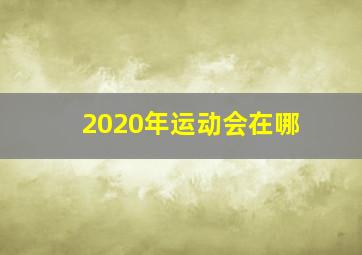 2020年运动会在哪